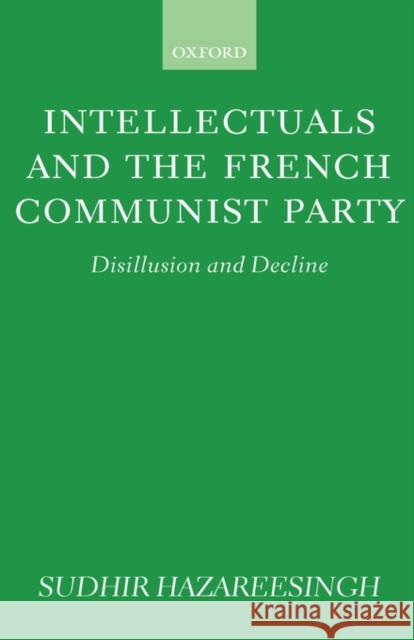 OXFORD

INTELLECTUALS AND THE FRENCH COMMUNIST PARTY

Disillusion and Decline

SUDHIR HAZAREESINGH